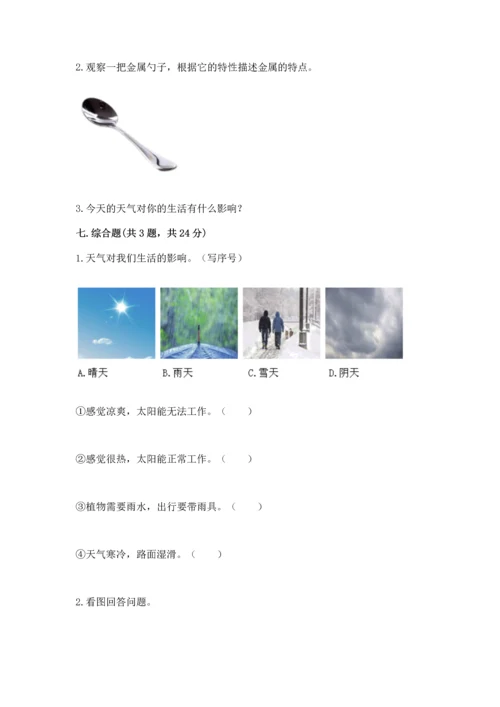 2. 观察一把金属勺子，根据它的特性描述金属的特点。

3. 今天的天气对你的生活有什么影响？

七. 综合题(共 3 题，共 24 分)

1. 天气对我们生活的影响。（写序号）

A. 晴天　　B. 雨天　　C. 雪天　　D. 阴天

①感觉凉爽，太阳能无法工作。（　　）

②感觉很热，太阳能正常工作。（　　）

③植物需要雨水，出行要带雨具。（　　）

④天气寒冷，路面湿滑。（　　）

2. 看图回答问题。